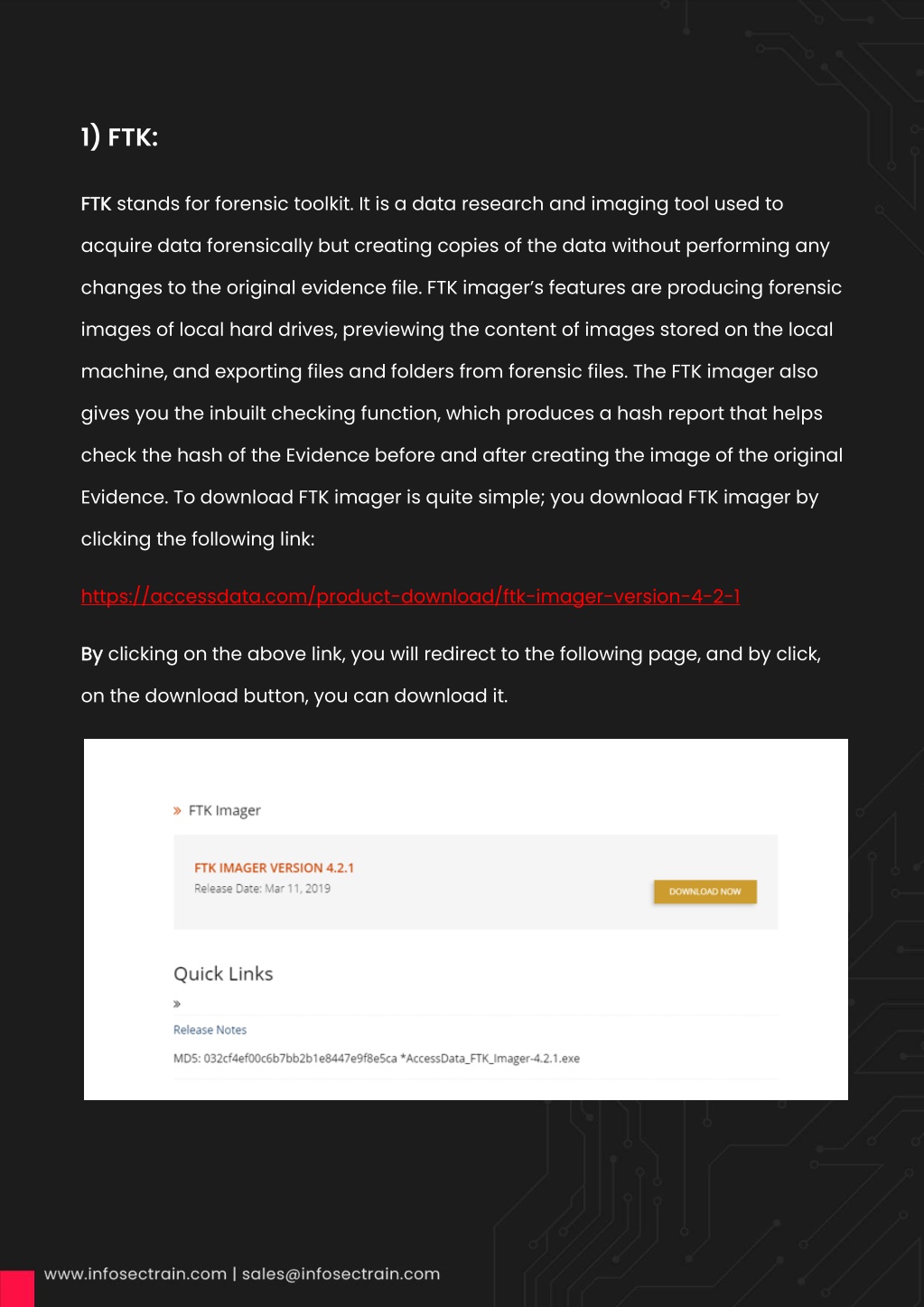 1) FTK:

FTK stands for forensic toolkit. It is a data research and imaging tool used to acquire data forensically but creating copies of the data without performing any changes to the original evidence file. FTK imager's features are producing forensic images of local hard drives, previewing the content of images stored on the local machine, and exporting files and folders from forensic files. The FTK imager also gives you the inbuilt checking function, which produces a hash report that helps check the hash of the Evidence before and after creating the image of the original Evidence. To download FTK imager is quite simple; you download FTK imager by clicking the following link:

https://accessdata.com/product-download/ftk-imager-version-4-2-1

By clicking on the above link, you will redirect to the following page, and by click, on the download button, you can download it.

» FTK Imager

FTK IMAGER VERSION 4.2.1
Release Date: Mar 11, 2019

DOWNLOAD NOW

Quick Links
»
Release Notes
MD5: 032cf4ef00c6b7bb2b1e8447e9f8e5ca *AccessData_FTK_Imager-4.2.1.exe

www.infosectrain.com | sales@infosectrain.com